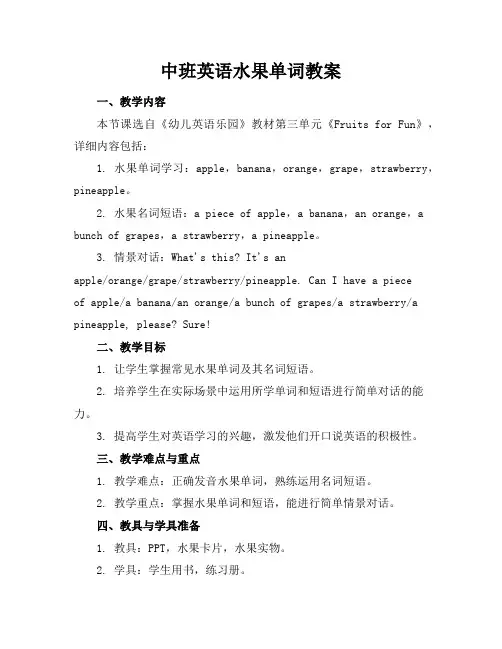 中班英语水果单词教案

一、教学内容

本节课选自《幼儿英语乐园》教材第三单元《Fruits for Fun》，详细内容包括：

1. 水果单词学习：apple，banana，orange，grape，strawberry，pineapple。

2. 水果名词短语：a piece of apple，a banana，an orange，a bunch of grapes，a strawberry，a pineapple。

3. 情景对话：What's this? It's an apple/orange/grape/strawberry/pineapple. Can I have a piece of apple/a banana/an orange/a bunch of grapes/a strawberry/a pineapple, please? Sure!

二、教学目标

1. 让学生掌握常见水果单词及其名词短语。

2. 培养学生在实际场景中运用所学单词和短语进行简单对话的能力。

3. 提高学生对英语学习的兴趣，激发他们开口说英语的积极性。

三、教学难点与重点

1. 教学难点：正确发音水果单词，熟练运用名词短语。

2. 教学重点：掌握水果单词和短语，能进行简单情景对话。

四、教具与学具准备

1. 教具：PPT，水果卡片，水果实物。

2. 学具：学生用书，练习册。